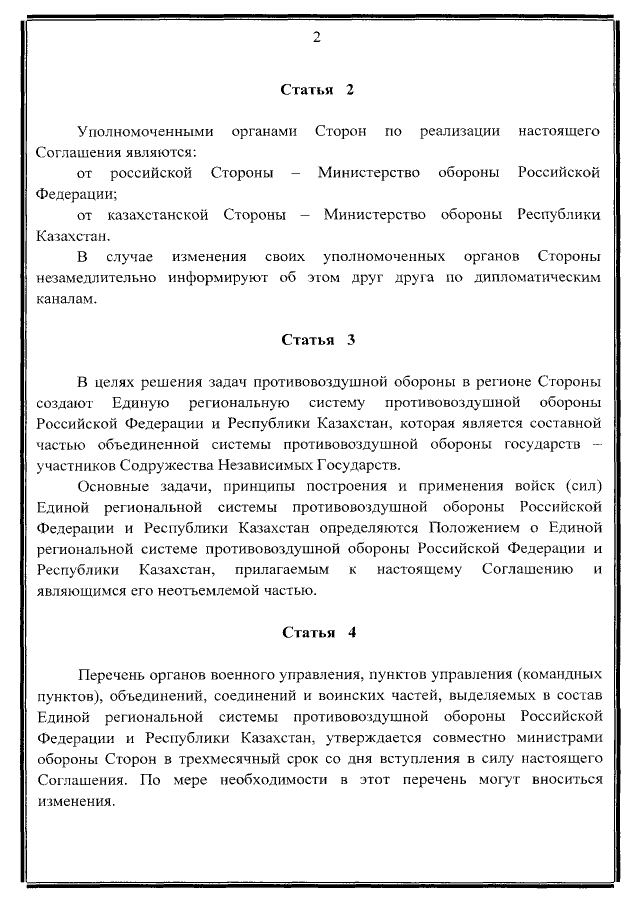 2

Статья 2

Уполномоченными органами Сторон по реализации настоящего Соглашения являются:

от российской Стороны – Министерство обороны Российской Федерации;

от казахстанской Стороны – Министерство обороны Республики Казахстан.

В случае изменения своих уполномоченных органов Стороны незамедлительно информируют об этом друг друга по дипломатическим каналам.

Статья 3

В целях решения задач противовоздушной обороны в регионе Стороны создают Единую региональную систему противовоздушной обороны Российской Федерации и Республики Казахстан, которая является составной частью объединенной системы противовоздушной обороны государств – участников Содружества Независимых Государств.

Основные задачи, принципы построения и применения войск (сил) Единой региональной системы противовоздушной обороны Российской Федерации и Республики Казахстан определяются Положением о Единой региональной системе противовоздушной обороны Российской Федерации и Республики Казахстан, прилагаемым к настоящему Соглашению и являющимся его неотъемлемой частью.

Статья 4

Перечень органов военного управления, пунктов управления (командных пунктов), объединений, соединений и воинских частей, выделяемых в состав Единой региональной системы противовоздушной обороны Российской Федерации и Республики Казахстан, утверждается совместно министрами обороны Сторон в трехмесячный срок со дня вступления в силу настоящего Соглашения. По мере необходимости в этот перечень могут вноситься изменения.